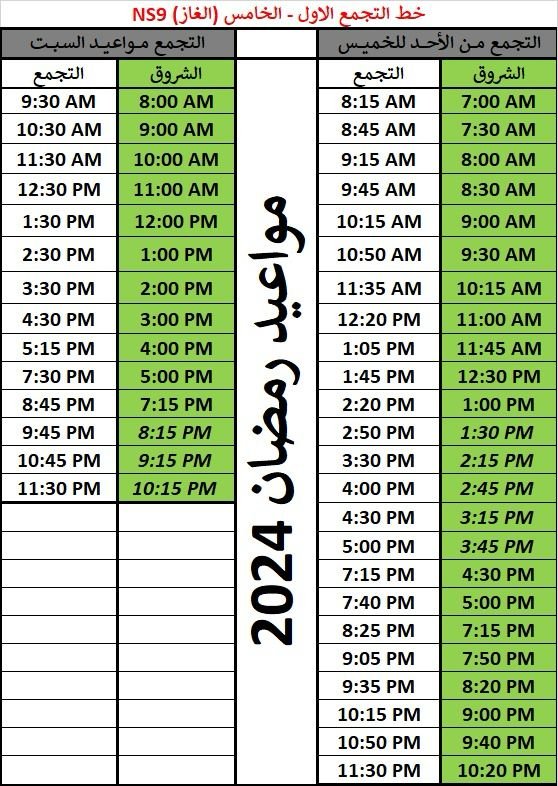 خط التجمع الاول - الخامس (الغاز) NS9

التجمع من الأحد للخميس

| الشروق | التجمع |
|---|---|
| 7:00 AM | 8:15 AM |
| 7:30 AM | 8:45 AM |
| 8:00 AM | 9:15 AM |
| 8:30 AM | 9:45 AM |
| 9:00 AM | 10:15 AM |
| 9:30 AM | 10:50 AM |
| 10:15 AM | 11:35 AM |
| 11:00 AM | 12:20 PM |
| 11:45 AM | 1:05 PM |
| 12:30 PM | 1:45 PM |
| 1:00 PM | 2:20 PM |
| 1:30 PM | 2:50 PM |
| 2:15 PM | 3:30 PM |
| 2:45 PM | 4:00 PM |
| 3:15 PM | 4:30 PM |
| 3:45 PM | 5:00 PM |
| 4:30 PM | 7:15 PM |
| 5:00 PM | 7:40 PM |
| 7:15 PM | 8:25 PM |
| 7:50 PM | 9:05 PM |
| 8:20 PM | 9:35 PM |
| 9:00 PM | 10:15 PM |
| 9:40 PM | 10:50 PM |
| 10:20 PM | 11:30 PM |

مواعيد رمضان 2024

التجمع مواعيد السبت

| الشروق | التجمع |
|---|---|
| 8:00 AM | 9:30 AM |
| 9:00 AM | 10:30 AM |
| 10:00 AM | 11:30 AM |
| 11:00 AM | 12:30 PM |
| 12:00 PM | 1:30 PM |
| 1:00 PM | 2:30 PM |
| 2:00 PM | 3:30 PM |
| 3:00 PM | 4:30 PM |
| 4:00 PM | 5:15 PM |
| 5:00 PM | 7:30 PM |
| 7:15 PM | 8:45 PM |
| 8:15 PM | 9:45 PM |
| 9:15 PM | 10:45 PM |
| 10:15 PM | 11:30 PM |